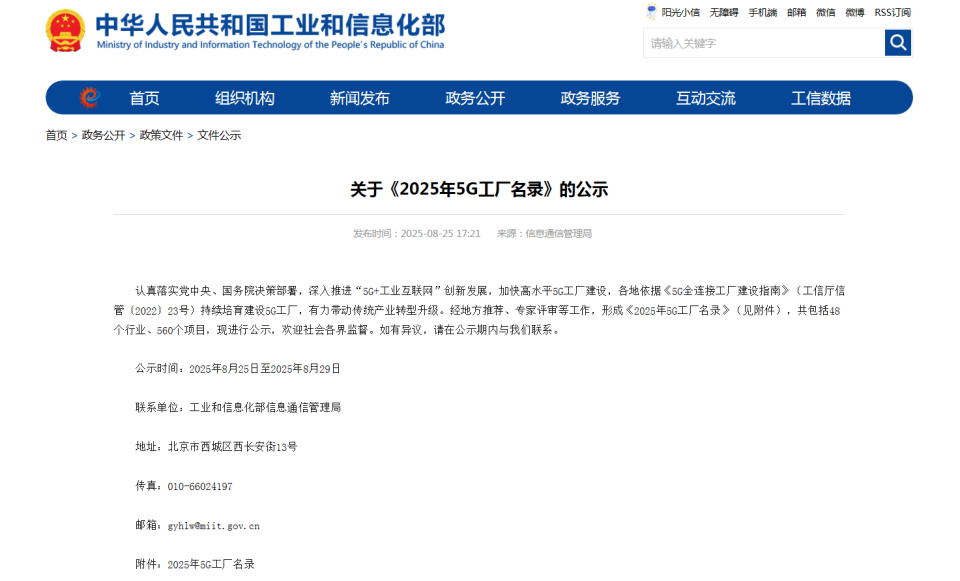 中华人民共和国工业和信息化部
Ministry of Industry and Information Technology of the People's Republic of China

阳光小信 无障碍 手机端 邮箱 微信 微博 RSS订阅

请输入关键字

首页 组织机构 新闻发布 政务公开 政务服务 互动交流 工信数据

首页 > 政务公开 > 政策文件 > 文件公示

关于《2025年5G工厂名录》的公示

发布时间：2025-08-25 17:21 来源：信息通信管理局

认真落实党中央、国务院决策部署，深入推进“5G+工业互联网”创新发展，加快高水平5G工厂建设，各地依据《5G全连接工厂建设指南》（工信厅信管〔2022〕23号）持续培育建设5G工厂，有力带动传统产业转型升级。经地方推荐、专家评审等工作，形成《2025年5G工厂名录》（见附件），共包括48个行业、560个项目，现进行公示，欢迎社会各界监督。如有异议，请在公示期内与我们联系。

公示时间：2025年8月25日至2025年8月29日

联系单位：工业和信息化部信息通信管理局

地址：北京市西城区西长安街13号

传真：010-66024197

邮箱：gyhlw@miit.gov.cn

附件：2025年5G工厂名录